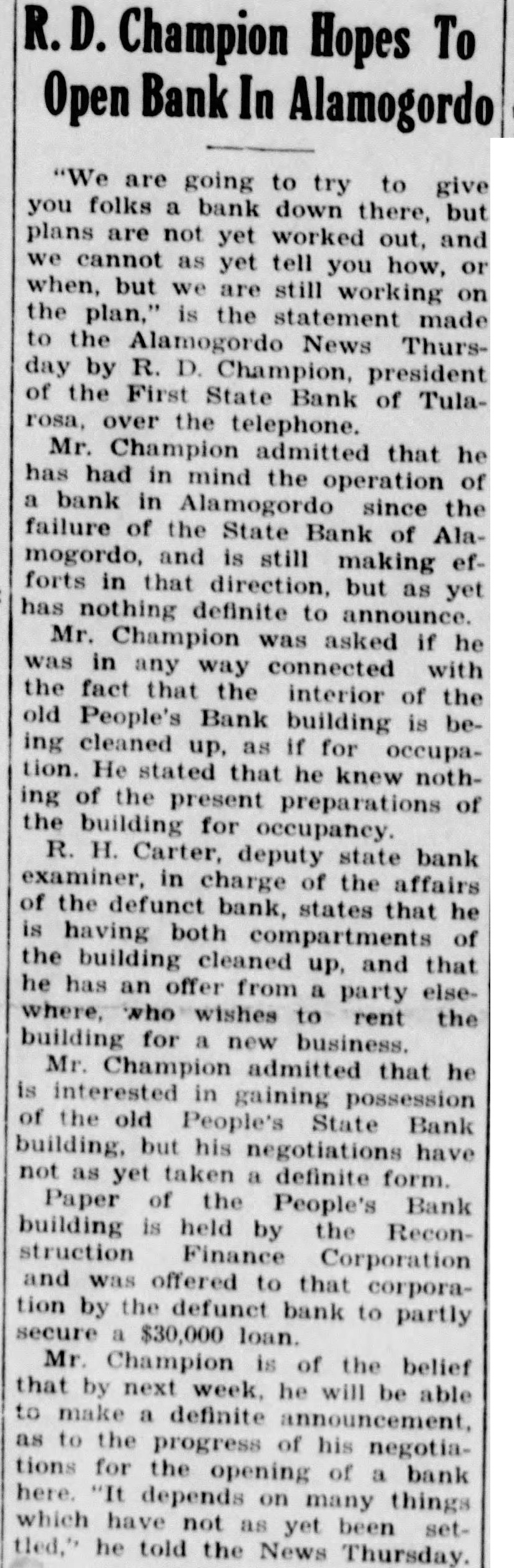 R. D. Champion Hopes To Open Bank In Alamogordo

"We are going to try to give you folks a bank down there, but plans are not yet worked out, and we cannot as yet tell you how, or when, but we are still working on the plan," is the statement made to the Alamogordo News Thursday by R. D. Champion, president of the First State Bank of Tularosa, over the telephone.

Mr. Champion admitted that he has had in mind the operation of a bank in Alamogordo since the failure of the State Bank of Alamogordo, and is still making efforts in that direction, but as yet has nothing definite to announce.

Mr. Champion was asked if he was in any way connected with the fact that the interior of the old People's Bank building is being cleaned up, as if for occupation. He stated that he knew nothing of the present preparations of the building for occupancy.

R. H. Carter, deputy state bank examiner, in charge of the affairs of the defunct bank, states that he is having both compartments of the building cleaned up, and that he has an offer from a party elsewhere, who wishes to rent the building for a new business.

Mr. Champion admitted that he is interested in gaining possession of the old People's State Bank building, but his negotiations have not as yet taken a definite form.

Paper of the People's Bank building is held by the Reconstruction Finance Corporation and was offered to that corporation by the defunct bank to partly secure a $30,000 loan.

Mr. Champion is of the belief that by next week, he will be able to make a definite announcement, as to the progress of his negotiations for the opening of a bank here. "It depends on many things which have not as yet been settled," he told the News Thursday.